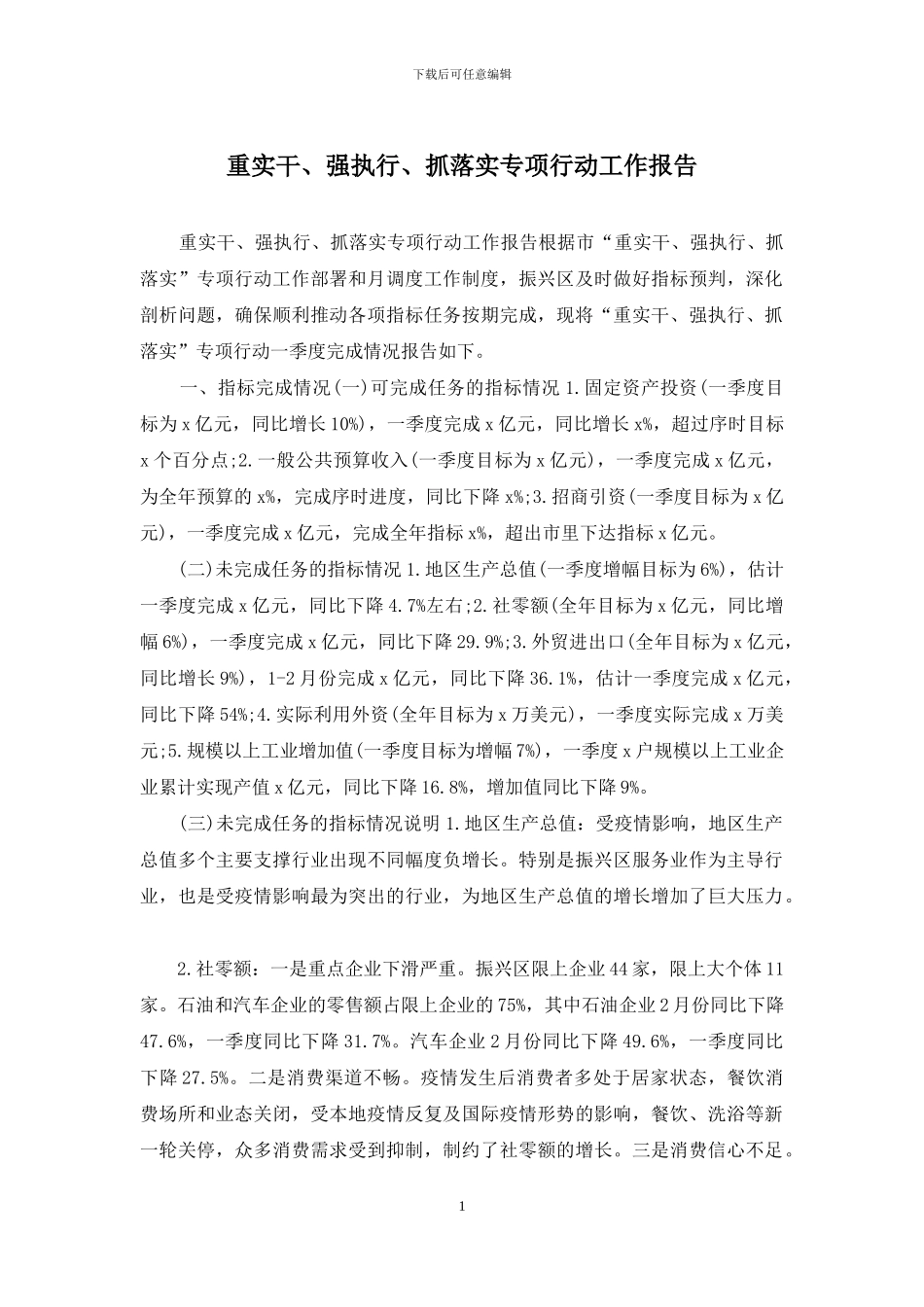 下载后可任意编辑

重实干、强执行、抓落实专项行动工作报告

重实干、强执行、抓落实专项行动工作报告根据市“重实干、强执行、抓落实”专项行动工作部署和月调度工作制度，振兴区及时做好指标预判，深化剖析问题，确保顺利推动各项指标任务按期完成，现将“重实干、强执行、抓落实”专项行动一季度完成情况报告如下。

一、指标完成情况(一)可完成任务的指标情况1.固定资产投资(一季度目标为x亿元，同比增长10%)，一季度完成x亿元，同比增长x%，超过序时目标x个百分点;2.一般公共预算收入(一季度目标为x亿元)，一季度完成x亿元，为全年预算的x%，完成序时进度，同比下降x%;3.招商引资(一季度目标为x亿元)，一季度完成x亿元，完成全年指标x%，超出市里下达指标x亿元。

(二)未完成任务的指标情况1.地区生产总值(一季度增幅目标为6%)，估计一季度完成x亿元，同比下降4.7%左右;2.社零额(全年目标为x亿元，同比增幅6%)，一季度完成x亿元，同比下降29.9%;3.外贸进出口(全年目标为x亿元，同比增长9%)，1-2月份完成x亿元，同比下降36.1%，估计一季度完成x亿元，同比下降54%;4.实际利用外资(全年目标为x万美元)，一季度实际完成x万美元;5.规模以上工业增加值(一季度目标为增幅7%)，一季度x户规模以上工业企业累计实现产值x亿元，同比下降16.8%，增加值同比下降9%。

(三)未完成任务的指标情况说明1.地区生产总值：受疫情影响，地区生产总值多个主要支撑行业出现不同幅度负增长。特别是振兴区服务业作为主导行业，也是受疫情影响最为突出的行业，为地区生产总值的增长增加了巨大压力。

2.社零额：一是重点企业下滑严重。振兴区限上企业44家，限上大个体11家。石油和汽车企业的零售额占限上企业的75%，其中石油企业2月份同比下降47.6%，一季度同比下降31.7%。汽车企业2月份同比下降49.6%，一季度同比下降27.5%。二是消费渠道不畅。疫情发生后消费者多处于居家状态，餐饮消费场所和业态关闭，受本地疫情反复及国际疫情形势的影响，餐饮、洗浴等新一轮关停，众多消费需求受到抑制，制约了社零额的增长。三是消费信心不足。

1